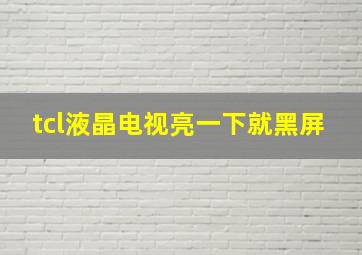 tcl液晶电视亮一下就黑屏